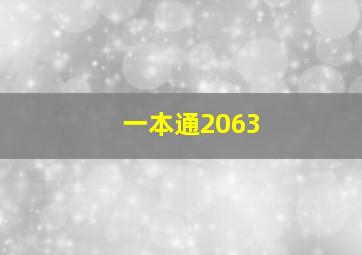 一本通2063